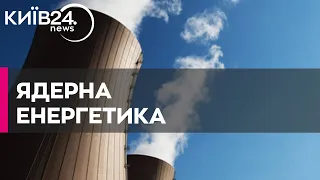 КИЇВ24. news

ЯДЕРНА ЕНЕРГЕТИКА